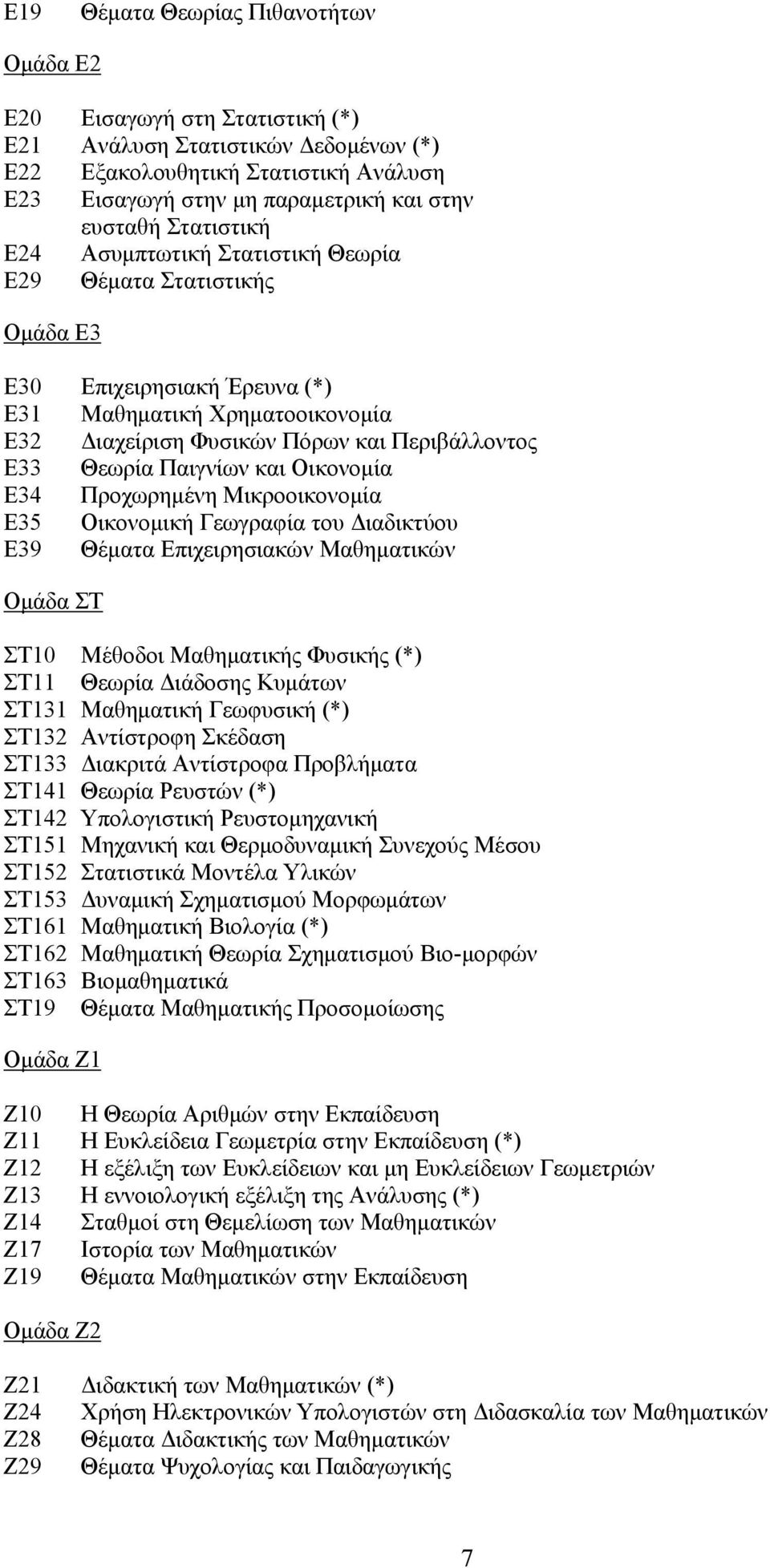 Ε19 Θέματα Θεωρίας Πιθανοτήτων

Ομάδα Ε2

Ε20 Εισαγωγή στη Στατιστική (*)
Ε21 Ανάλυση Στατιστικών Δεδομένων (*)
Ε22 Εξακολουθητική Στατιστική Ανάλυση
Ε23 Εισαγωγή στην μη παραμετρική και στην ευσταθή Στατιστική
Ε24 Ασυμπτωτική Στατιστική Θεωρία
Ε29 Θέματα Στατιστικής

Ομάδα Ε3

Ε30 Επιχειρησιακή Έρευνα (*)
Ε31 Μαθηματική Χρηματοοικονομία
Ε32 Διαχείριση Φυσικών Πόρων και Περιβάλλοντος
Ε33 Θεωρία Παιγνίων και Οικονομία
Ε34 Προχωρημένη Μικροοικονομία
Ε35 Οικονομική Γεωγραφία του Διαδικτύου
Ε39 Θέματα Επιχειρησιακών Μαθηματικών

Ομάδα ΣΤ

ΣΤ10 Μέθοδοι Μαθηματικής Φυσικής (*)
ΣΤ11 Θεωρία Διάδοσης Κυμάτων
ΣΤ131 Μαθηματική Γεωφυσική (*)
ΣΤ132 Αντίστροφη Σκέδαση
ΣΤ133 Διακριτά Αντίστροφα Προβλήματα
ΣΤ141 Θεωρία Ρευστών (*)
ΣΤ142 Υπολογιστική Ρευστομηχανική
ΣΤ151 Μηχανική και Θερμοδυναμική Συνεχούς Μέσου
ΣΤ152 Στατιστικά Μοντέλα Υλικών
ΣΤ153 Δυναμική Σχηματισμού Μορφωμάτων
ΣΤ161 Μαθηματική Βιολογία (*)
ΣΤ162 Μαθηματική Θεωρία Σχηματισμού Βιο-μορφών
ΣΤ163 Βιομαθηματικά
ΣΤ19 Θέματα Μαθηματικής Προσομοίωσης

Ομάδα Ζ1

Ζ10 Η Θεωρία Αριθμών στην Εκπαίδευση
Ζ11 Η Ευκλείδεια Γεωμετρία στην Εκπαίδευση (*)
Ζ12 Η εξέλιξη των Ευκλείδειων και μη Ευκλείδειων Γεωμετριών
Ζ13 Η εννοιολογική εξέλιξη της Ανάλυσης (*)
Ζ14 Σταθμοί στη Θεμελίωση των Μαθηματικών
Ζ17 Ιστορία των Μαθηματικών
Ζ19 Θέματα Μαθηματικών στην Εκπαίδευση

Ομάδα Ζ2

Ζ21 Διδακτική των Μαθηματικών (*)
Ζ24 Χρήση Ηλεκτρονικών Υπολογιστών στη Διδασκαλία των Μαθηματικών
Ζ28 Θέματα Διδακτικής των Μαθηματικών
Ζ29 Θέματα Ψυχολογίας και Παιδαγωγικής

7